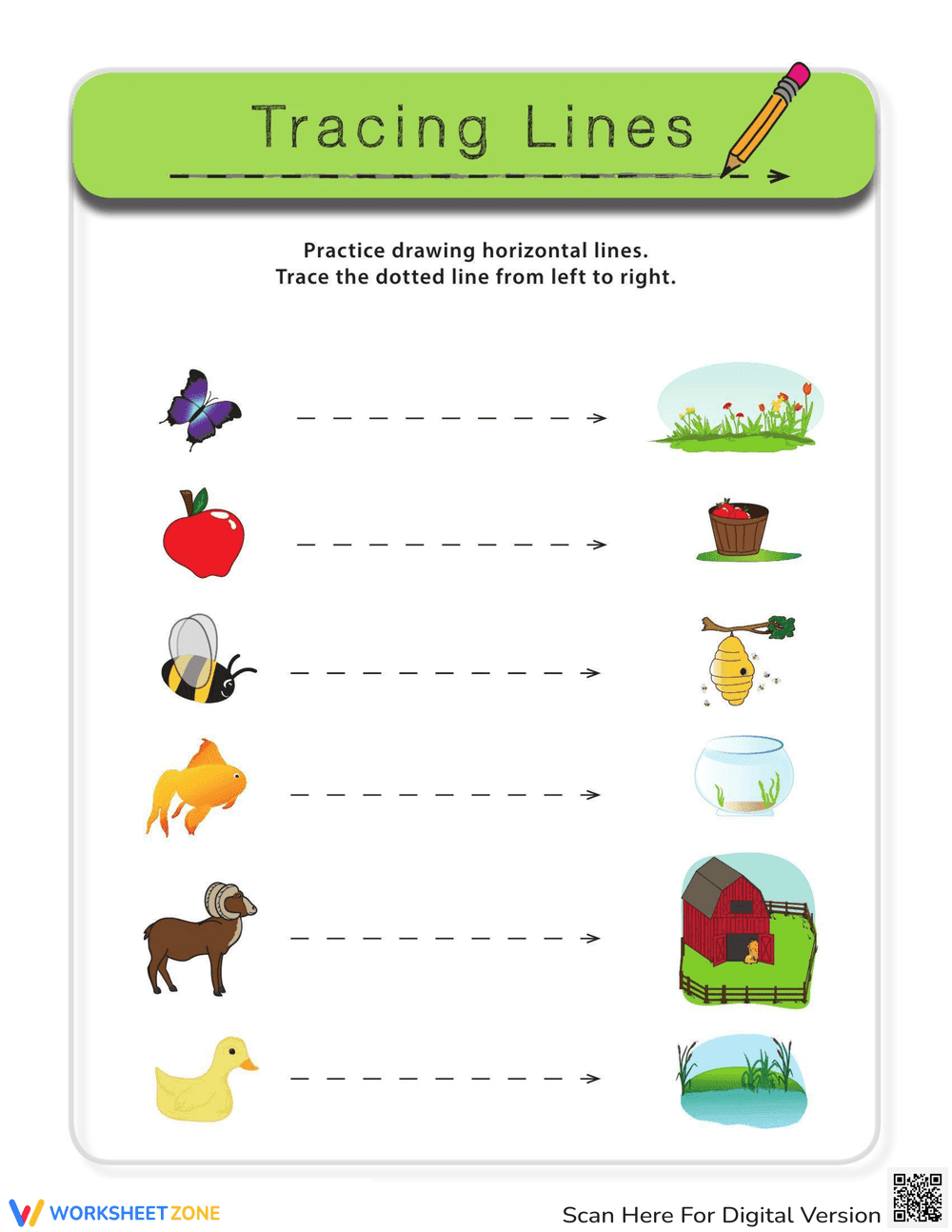 Tracing Lines

Practice drawing horizontal lines.
Trace the dotted line from left to right.

WORKSHEETZONE

Scan Here For Digital Version